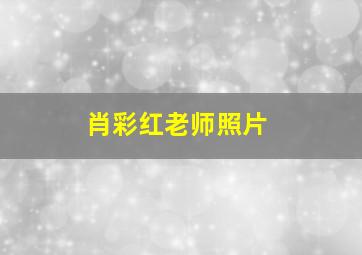 肖彩红老师照片